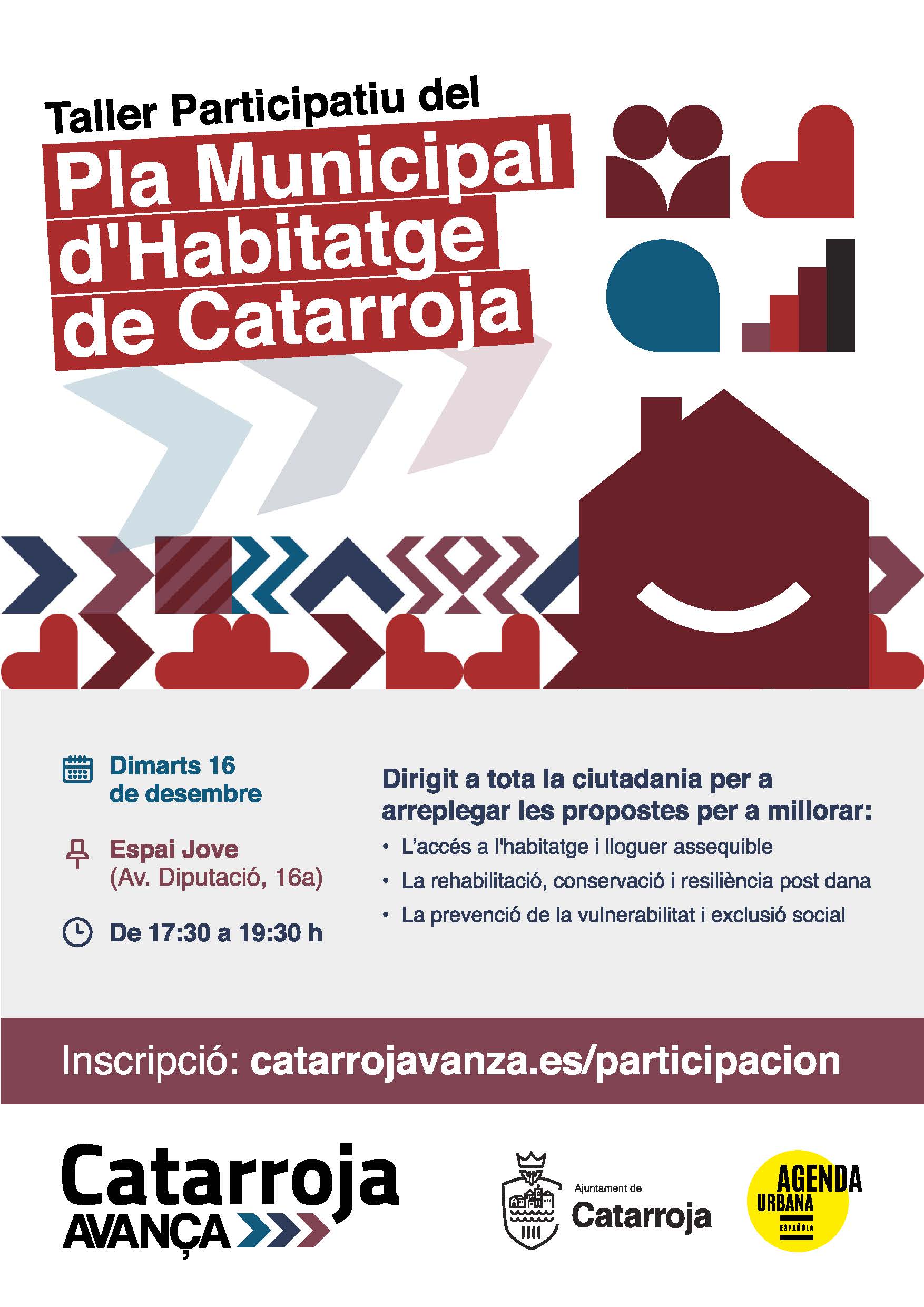 Taller Participatiu del

Pla Municipal d'Habitatge de Catarroja

Dimarts 16 de desembre

Espai Jove
(Av. Diputació, 16a)

De 17:30 a 19:30 h

Dirigit a tota la ciutadania per a arreplegar les propostes per a millorar:

• L'accés a l'habitatge i lloguer assequible
• La rehabilitació, conservació i resiliència post dana
• La prevenció de la vulnerabilitat i exclusió social

Inscripció: catarrojavanza.es/participacion

Catarroja
AVANÇA

Ajuntament de
Catarroja

AGENDA
URBANA
ESPAÑOLA